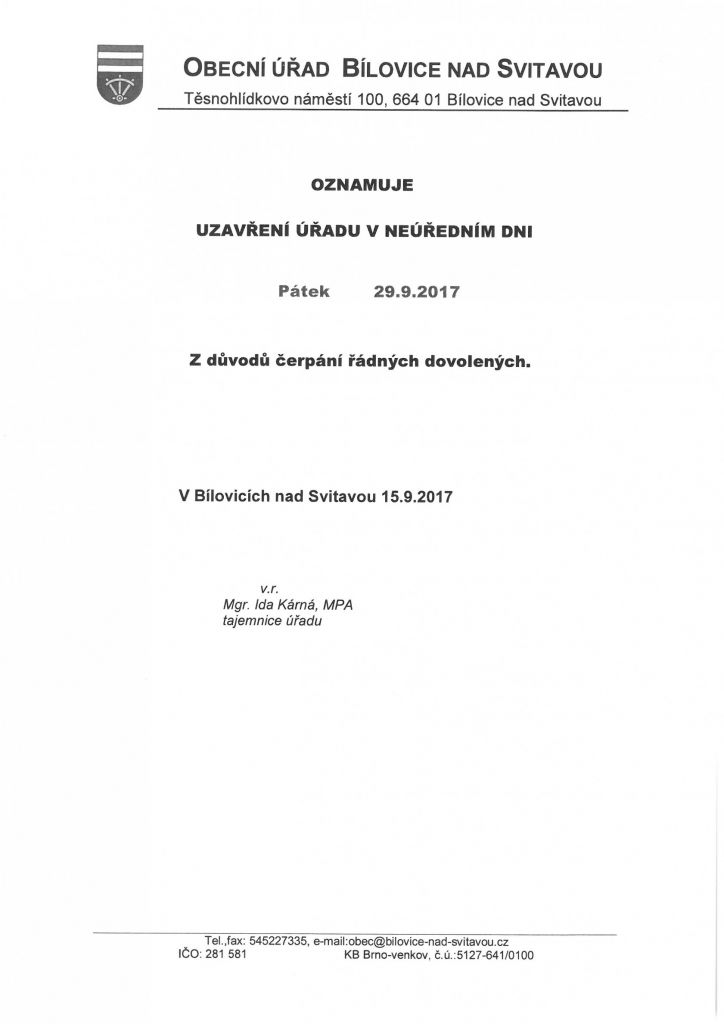 OBECNÍ ÚŘAD BÍLOVICE NAD SVITAVOU
Těsnohlídkovo náměstí 100, 664 01 Bílovice nad Svitavou

OZNAMUJE

UZAVŘENÍ ÚŘADU V NEÚŘEDNÍM DNI

Pátek 29.9.2017

Z důvodů čerpání řádných dovolených.

V Bílovicích nad Svitavou 15.9.2017

v.r.
Mgr. Ida Kárná, MPA
tajemnice úřadu

Tel.,fax: 545227335, e-mail:obec@bilovice-nad-svitavou.cz
IČO: 281 581 KB Brno-venkov, č.ú.:5127-641/0100